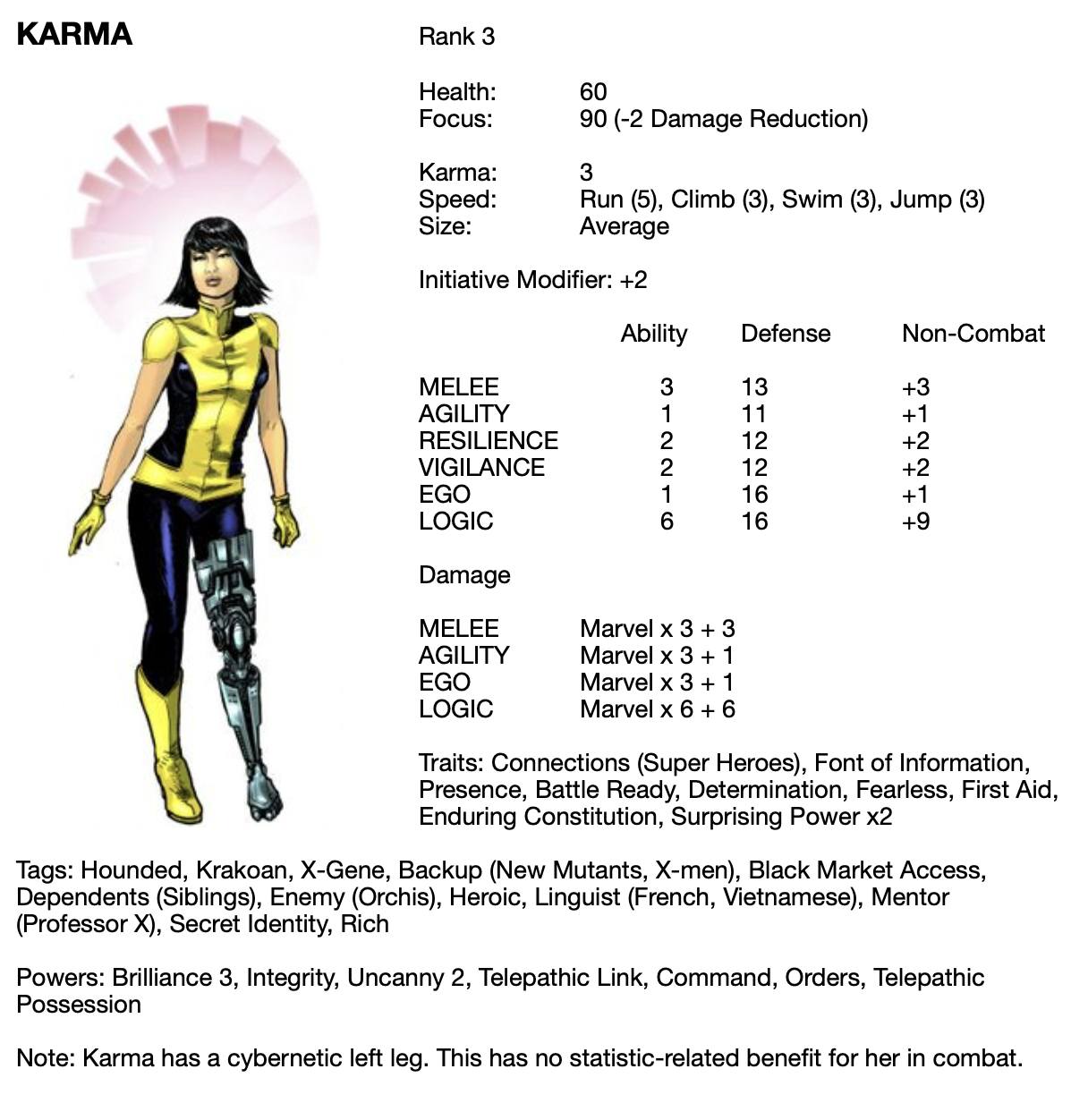 KARMA

Rank 3

Health: 60
Focus: 90 (-2 Damage Reduction)

Karma: 3
Speed: Run (5), Climb (3), Swim (3), Jump (3)
Size: Average

Initiative Modifier: +2

| | Ability | Defense | Non-Combat |
|---|---|---|---|
| MELEE | 3 | 13 | +3 |
| AGILITY | 1 | 11 | +1 |
| RESILIENCE | 2 | 12 | +2 |
| VIGILANCE | 2 | 12 | +2 |
| EGO | 1 | 16 | +1 |
| LOGIC | 6 | 16 | +9 |

Damage

MELEE Marvel x 3 + 3
AGILITY Marvel x 3 + 1
EGO Marvel x 3 + 1
LOGIC Marvel x 6 + 6

Traits: Connections (Super Heroes), Font of Information, Presence, Battle Ready, Determination, Fearless, First Aid, Enduring Constitution, Surprising Power x2

Tags: Hounded, Krakoan, X-Gene, Backup (New Mutants, X-men), Black Market Access, Dependents (Siblings), Enemy (Orchis), Heroic, Linguist (French, Vietnamese), Mentor (Professor X), Secret Identity, Rich

Powers: Brilliance 3, Integrity, Uncanny 2, Telepathic Link, Command, Orders, Telepathic Possession

Note: Karma has a cybernetic left leg. This has no statistic-related benefit for her in combat.